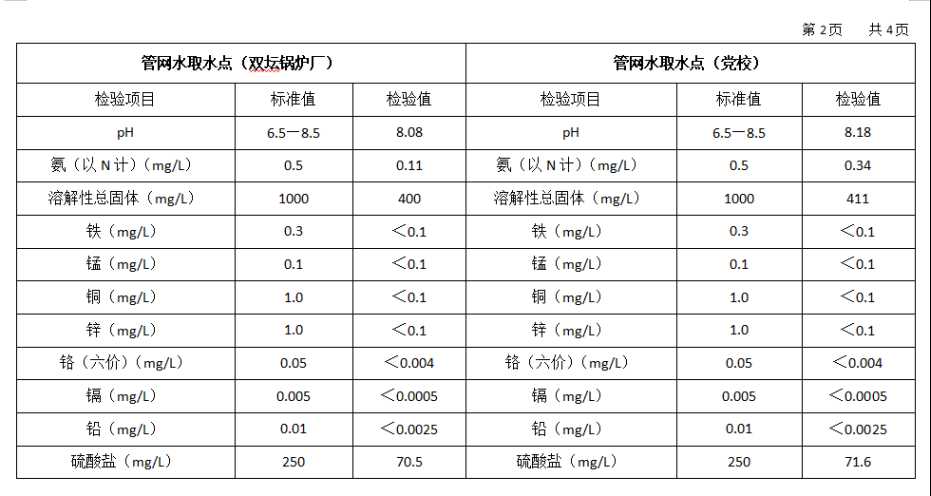 第 2页　　共 4页

| 管网水取水点（双坛锅炉厂） | | | 管网水取水点（党校） | | |
|---|---|---|---|---|---|
| 检验项目 | 标准值 | 检验值 | 检验项目 | 标准值 | 检验值 |
| pH | 6.5—8.5 | 8.08 | pH | 6.5—8.5 | 8.18 |
| 氨（以 N 计）（mg/L） | 0.5 | 0.11 | 氨（以 N 计）（mg/L） | 0.5 | 0.34 |
| 溶解性总固体（mg/L） | 1000 | 400 | 溶解性总固体（mg/L） | 1000 | 411 |
| 铁（mg/L） | 0.3 | ＜0.1 | 铁（mg/L） | 0.3 | ＜0.1 |
| 锰（mg/L） | 0.1 | ＜0.1 | 锰（mg/L） | 0.1 | ＜0.1 |
| 铜（mg/L） | 1.0 | ＜0.1 | 铜（mg/L） | 1.0 | ＜0.1 |
| 锌（mg/L） | 1.0 | ＜0.1 | 锌（mg/L） | 1.0 | ＜0.1 |
| 铬（六价）（mg/L） | 0.05 | ＜0.004 | 铬（六价）（mg/L） | 0.05 | ＜0.004 |
| 镉（mg/L） | 0.005 | ＜0.0005 | 镉（mg/L） | 0.005 | ＜0.0005 |
| 铅（mg/L） | 0.01 | ＜0.0025 | 铅（mg/L） | 0.01 | ＜0.0025 |
| 硫酸盐（mg/L） | 250 | 70.5 | 硫酸盐（mg/L） | 250 | 71.6 |